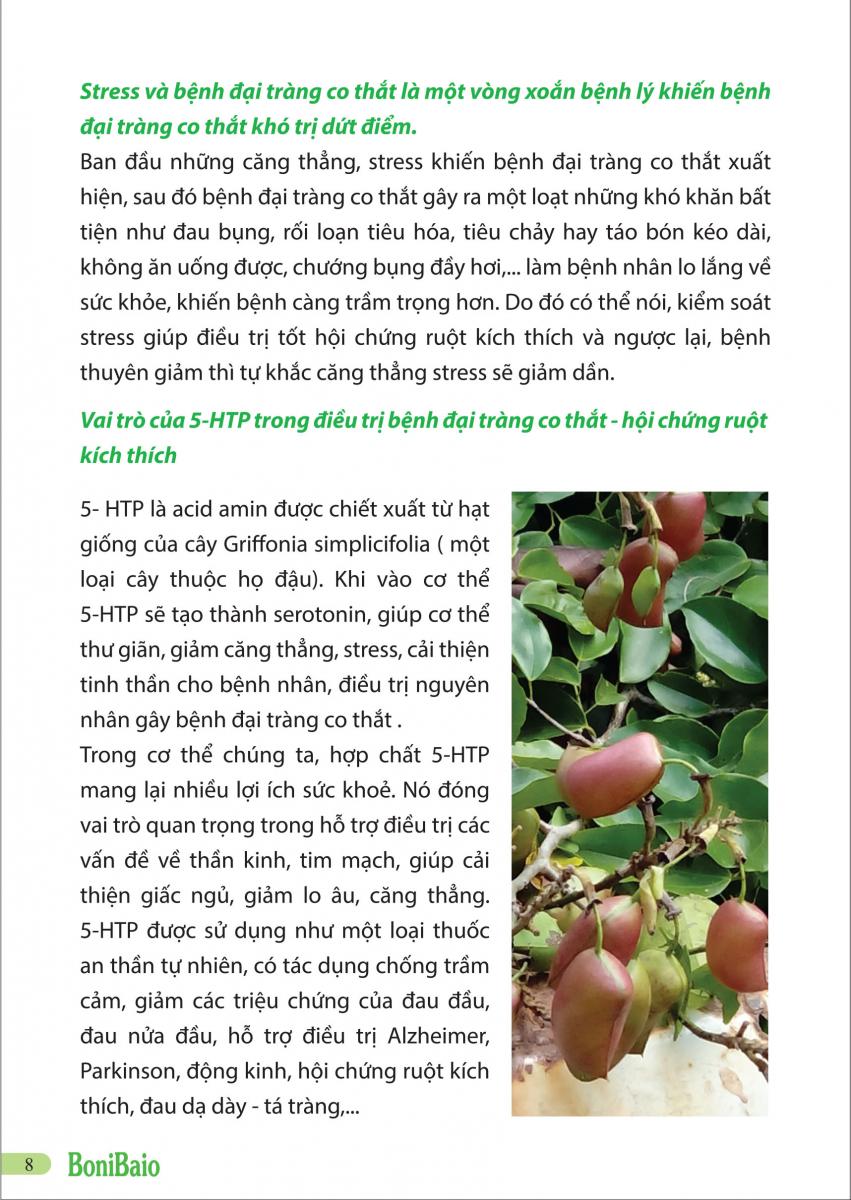 Stress và bệnh đại tràng co thắt là một vòng xoắn bệnh lý khiến bệnh đại tràng co thắt khó trị dứt điểm.

Ban đầu những căng thẳng, stress khiến bệnh đại tràng co thắt xuất hiện, sau đó bệnh đại tràng co thắt gây ra một loạt những khó khăn bất tiện như đau bụng, rối loạn tiêu hóa, tiêu chảy hay táo bón kéo dài, không ăn uống được, chướng bụng đầy hơi,... làm bệnh nhân lo lắng về sức khỏe, khiến bệnh càng trầm trọng hơn. Do đó có thể nói, kiểm soát stress giúp điều trị tốt hội chứng ruột kích thích và ngược lại, bệnh thuyên giảm thì tự khắc căng thẳng stress sẽ giảm dần.

Vai trò của 5-HTP trong điều trị bệnh đại tràng co thắt - hội chứng ruột kích thích

5- HTP là acid amin được chiết xuất từ hạt giống của cây Griffonia simplicifolia ( một loại cây thuộc họ đậu). Khi vào cơ thể 5-HTP sẽ tạo thành serotonin, giúp cơ thể thư giãn, giảm căng thẳng, stress, cải thiện tinh thần cho bệnh nhân, điều trị nguyên nhân gây bệnh đại tràng co thắt .

Trong cơ thể chúng ta, hợp chất 5-HTP mang lại nhiều lợi ích sức khoẻ. Nó đóng vai trò quan trọng trong hỗ trợ điều trị các vấn đề về thần kinh, tim mạch, giúp cải thiện giấc ngủ, giảm lo âu, căng thẳng. 5-HTP được sử dụng như một loại thuốc an thần tự nhiên, có tác dụng chống trầm cảm, giảm các triệu chứng của đau đầu, đau nửa đầu, hỗ trợ điều trị Alzheimer, Parkinson, động kinh, hội chứng ruột kích thích, đau dạ dày - tá tràng,...

8 BoniBaio